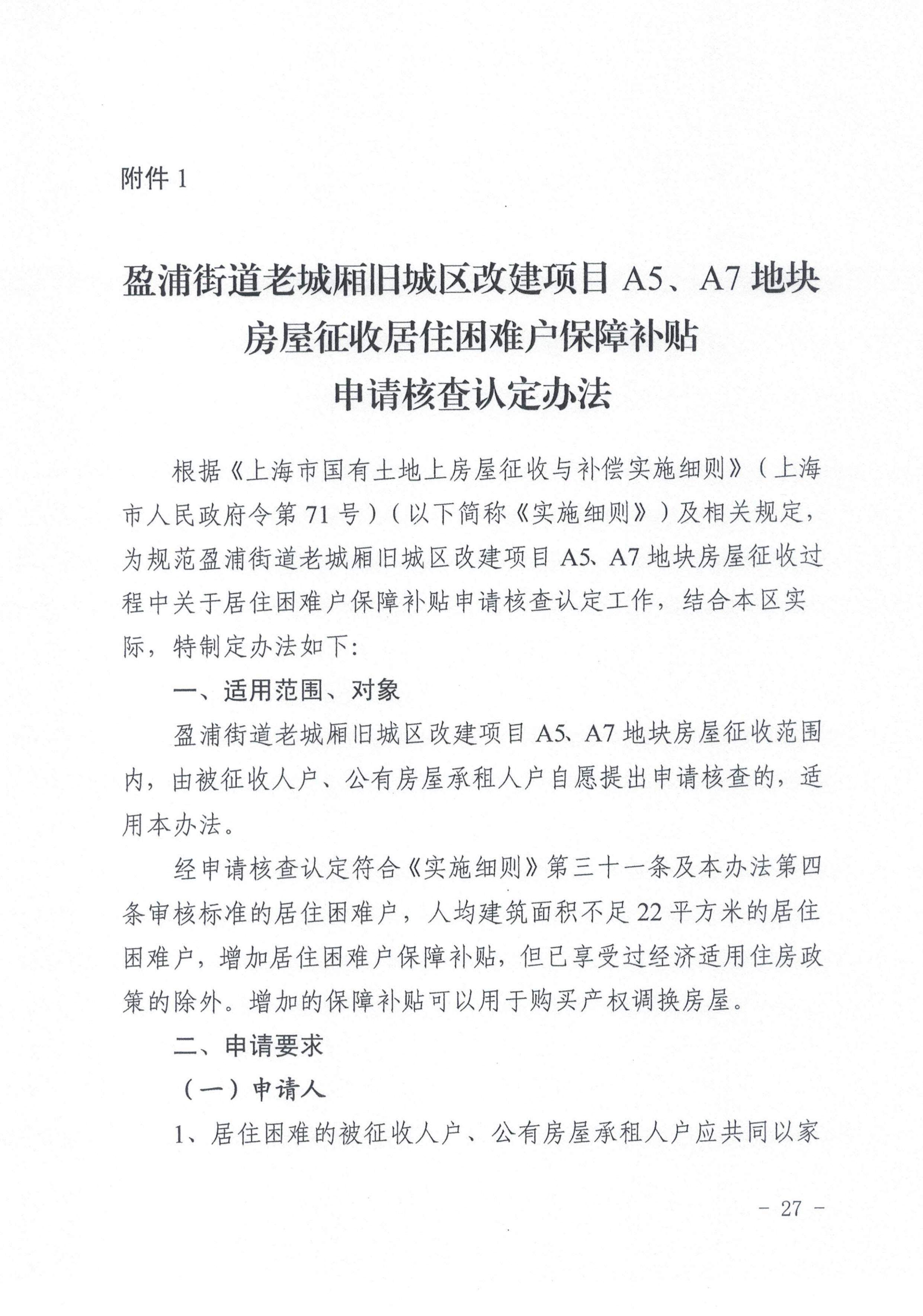 附件 1

盈浦街道老城厢旧城区改建项目 A5、A7 地块
房屋征收居住困难户保障补贴
申请核查认定办法

根据《上海市国有土地上房屋征收与补偿实施细则》（上海市人民政府令第 71 号）（以下简称《实施细则》）及相关规定，为规范盈浦街道老城厢旧城区改建项目 A5、A7 地块房屋征收过程中关于居住困难户保障补贴申请核查认定工作，结合本区实际，特制定办法如下：

一、适用范围、对象

盈浦街道老城厢旧城区改建项目 A5、A7 地块房屋征收范围内，由被征收人户、公有房屋承租人户自愿提出申请核查的，适用本办法。

经申请核查认定符合《实施细则》第三十一条及本办法第四条审核标准的居住困难户，人均建筑面积不足 22 平方米的居住困难户，增加居住困难户保障补贴，但已享受过经济适用住房政策的除外。增加的保障补贴可以用于购买产权调换房屋。

二、申请要求

（一）申请人

1、居住困难的被征收人户、公有房屋承租人户应共同以家

- 27 -